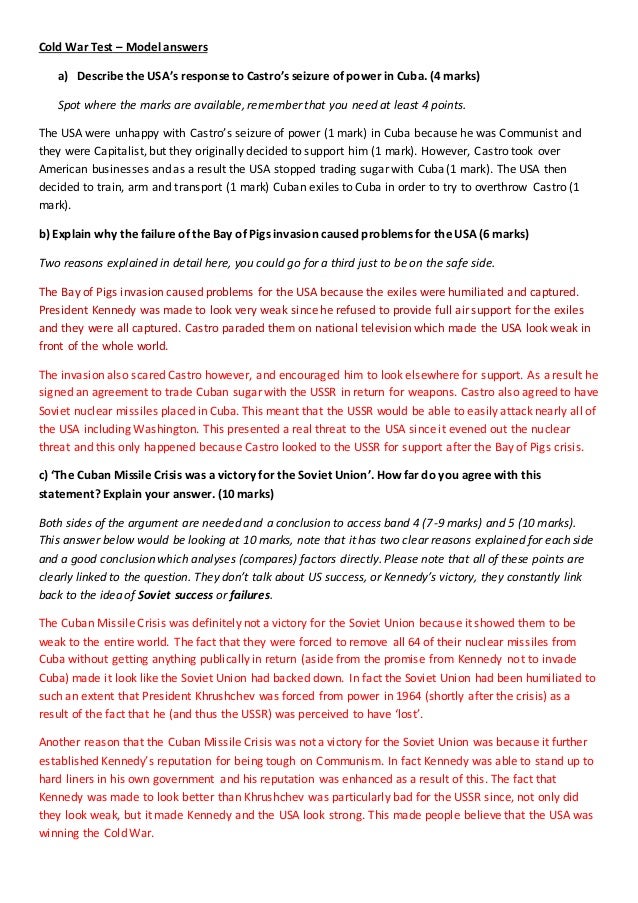 Cold War Test – Model answers

a) Describe the USA's response to Castro's seizure of power in Cuba. (4 marks)

Spot where the marks are available, remember that you need at least 4 points.

The USA were unhappy with Castro's seizure of power (1 mark) in Cuba because he was Communist and they were Capitalist, but they originally decided to support him (1 mark). However, Castro took over American businesses and as a result the USA stopped trading sugar with Cuba (1 mark). The USA then decided to train, arm and transport (1 mark) Cuban exiles to Cuba in order to try to overthrow Castro (1 mark).

b) Explain why the failure of the Bay of Pigs invasion caused problems for the USA (6 marks)

Two reasons explained in detail here, you could go for a third just to be on the safe side.

The Bay of Pigs invasion caused problems for the USA because the exiles were humiliated and captured. President Kennedy was made to look very weak since he refused to provide full air support for the exiles and they were all captured. Castro paraded them on national television which made the USA look weak in front of the whole world.

The invasion also scared Castro however, and encouraged him to look elsewhere for support. As a result he signed an agreement to trade Cuban sugar with the USSR in return for weapons. Castro also agreed to have Soviet nuclear missiles placed in Cuba. This meant that the USSR would be able to easily attack nearly all of the USA including Washington. This presented a real threat to the USA since it evened out the nuclear threat and this only happened because Castro looked to the USSR for support after the Bay of Pigs crisis.

c) 'The Cuban Missile Crisis was a victory for the Soviet Union'. How far do you agree with this statement? Explain your answer. (10 marks)

Both sides of the argument are needed and a conclusion to access band 4 (7-9 marks) and 5 (10 marks). This answer below would be looking at 10 marks, note that it has two clear reasons explained for each side and a good conclusion which analyses (compares) factors directly. Please note that all of these points are clearly linked to the question. They don't talk about US success, or Kennedy's victory, they constantly link back to the idea of Soviet success or failures.

The Cuban Missile Crisis was definitely not a victory for the Soviet Union because it showed them to be weak to the entire world. The fact that they were forced to remove all 64 of their nuclear missiles from Cuba without getting anything publically in return (aside from the promise from Kennedy not to invade Cuba) made it look like the Soviet Union had backed down. In fact the Soviet Union had been humiliated to such an extent that President Khrushchev was forced from power in 1964 (shortly after the crisis) as a result of the fact that he (and thus the USSR) was perceived to have 'lost'.

Another reason that the Cuban Missile Crisis was not a victory for the Soviet Union was because it further established Kennedy's reputation for being tough on Communism. In fact Kennedy was able to stand up to hard liners in his own government and his reputation was enhanced as a result of this. The fact that Kennedy was made to look better than Khrushchev was particularly bad for the USSR since, not only did they look weak, but it made Kennedy and the USA look strong. This made people believe that the USA was winning the Cold War.